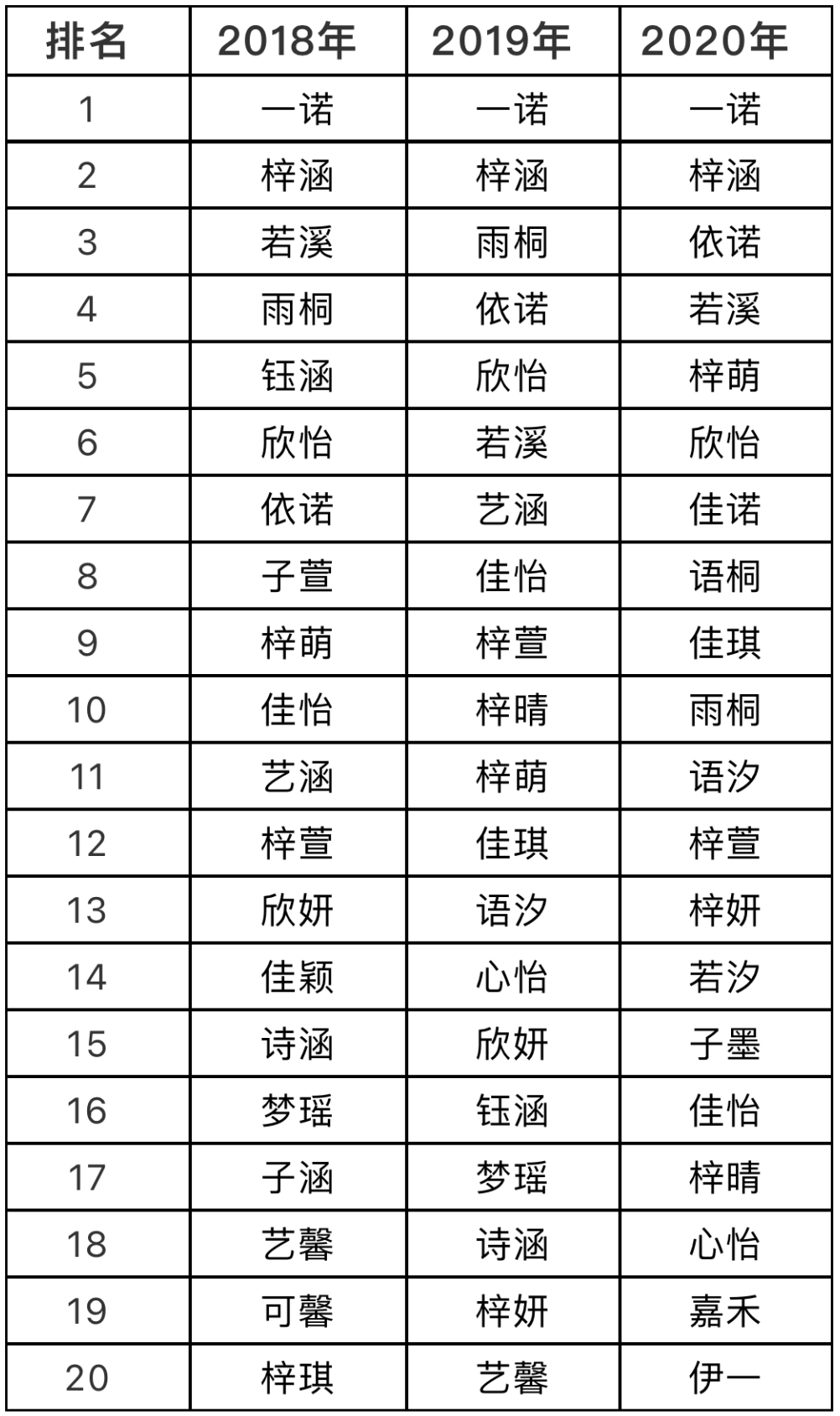 | 排名 | 2018年 | 2019年 | 2020年 |
|---|---|---|---|
| 1 | 一诺 | 一诺 | 一诺 |
| 2 | 梓涵 | 梓涵 | 梓涵 |
| 3 | 若溪 | 雨桐 | 依诺 |
| 4 | 雨桐 | 依诺 | 若溪 |
| 5 | 钰涵 | 欣怡 | 梓萌 |
| 6 | 欣怡 | 若溪 | 欣怡 |
| 7 | 依诺 | 艺涵 | 佳诺 |
| 8 | 子萱 | 佳怡 | 语桐 |
| 9 | 梓萌 | 梓萱 | 佳琪 |
| 10 | 佳怡 | 梓晴 | 雨桐 |
| 11 | 艺涵 | 梓萌 | 语汐 |
| 12 | 梓萱 | 佳琪 | 梓萱 |
| 13 | 欣妍 | 语汐 | 梓妍 |
| 14 | 佳颖 | 心怡 | 若汐 |
| 15 | 诗涵 | 欣妍 | 子墨 |
| 16 | 梦瑶 | 钰涵 | 佳怡 |
| 17 | 子涵 | 梦瑶 | 梓晴 |
| 18 | 艺馨 | 诗涵 | 心怡 |
| 19 | 可馨 | 梓妍 | 嘉禾 |
| 20 | 梓琪 | 艺馨 | 伊一 |